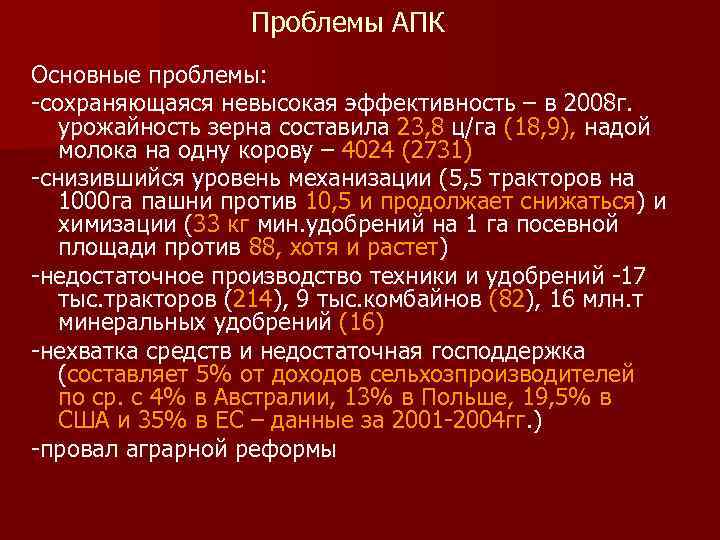 Проблемы АПК

Основные проблемы:

-сохраняющаяся невысокая эффективность – в 2008г. урожайность зерна составила 23,8 ц/га (18,9), надой молока на одну корову – 4024 (2731)

-снизившийся уровень механизации (5,5 тракторов на 1000га пашни против 10,5 и продолжает снижаться) и химизации (33 кг мин.удобрений на 1 га посевной площади против 88, хотя и растет)

-недостаточное производство техники и удобрений -17 тыс.тракторов (214), 9 тыс.комбайнов (82), 16 млн.т минеральных удобрений (16)

-нехватка средств и недостаточная господдержка (составляет 5% от доходов сельхозпроизводителей по ср. с 4% в Австралии, 13% в Польше, 19,5% в США и 35% в ЕС – данные за 2001-2004гг.)

-провал аграрной реформы